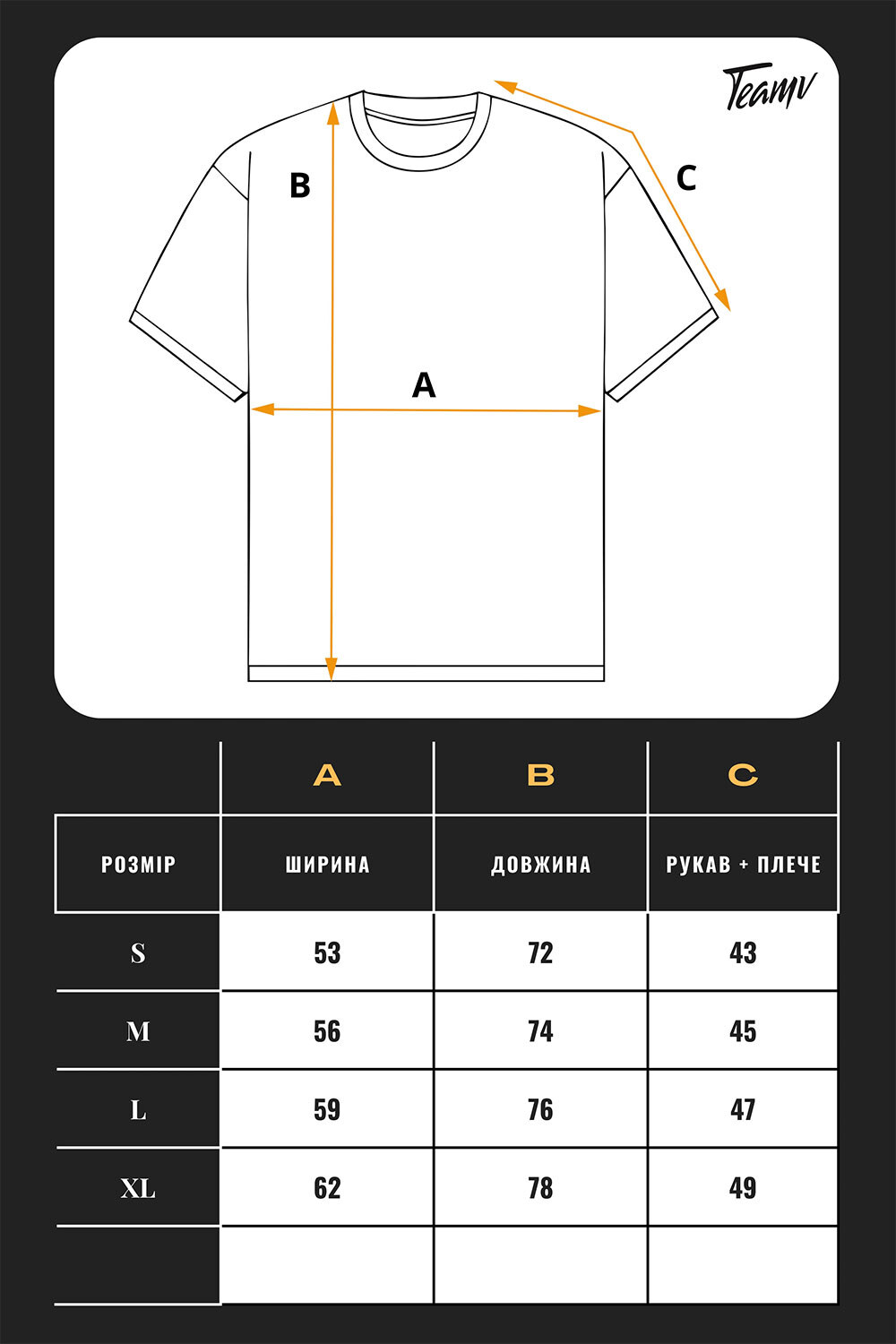 Teamv

B

C

A

|  | A | B | C |
|---|---|---|---|
| РОЗМІР | ШИРИНА | ДОВЖИНА | РУКАВ + ПЛЕЧЕ |
| S | 53 | 72 | 43 |
| M | 56 | 74 | 45 |
| L | 59 | 76 | 47 |
| XL | 62 | 78 | 49 |
|  |  |  |  |